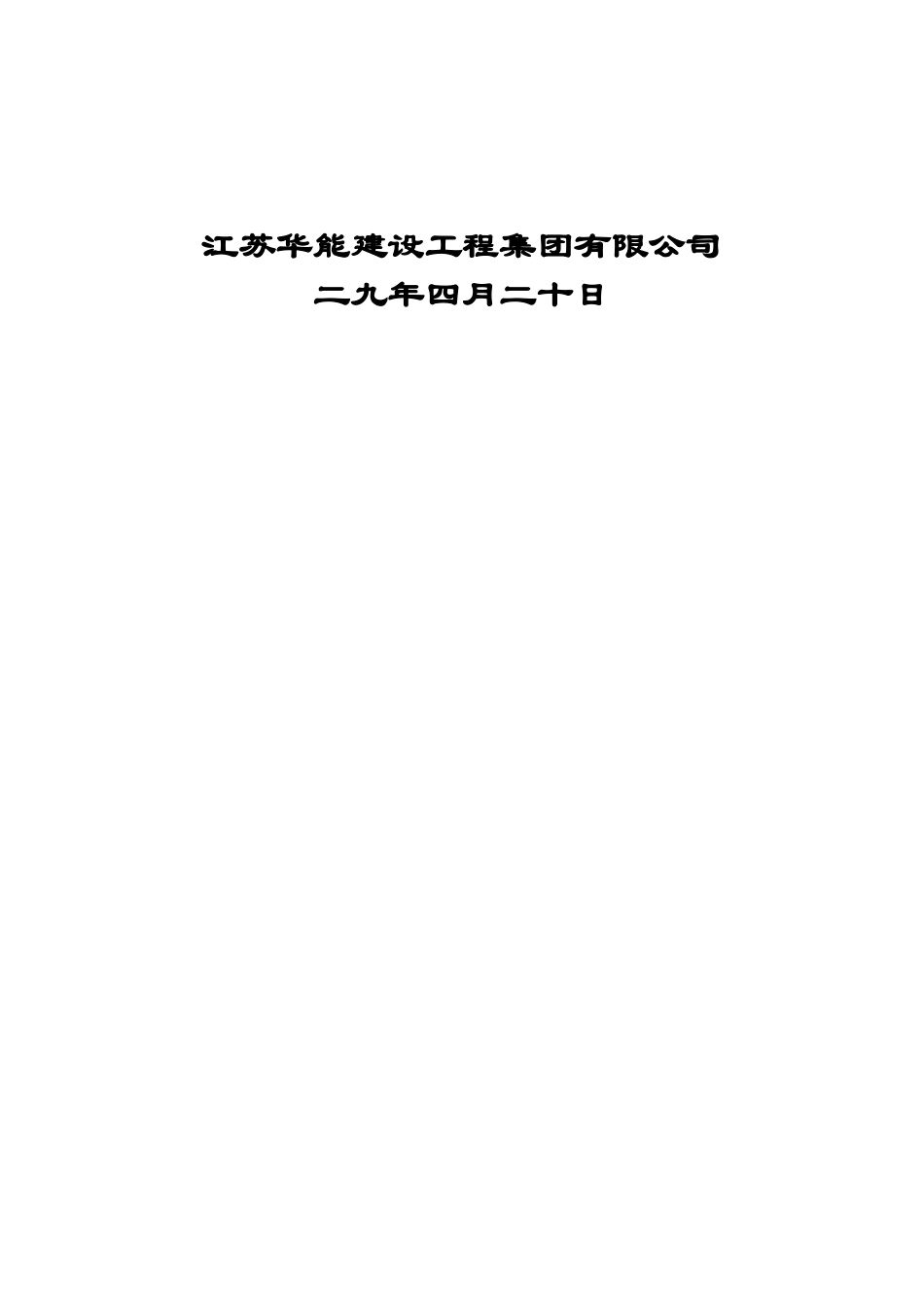 江苏华能建设工程集团有限公司
二九年四月二十日